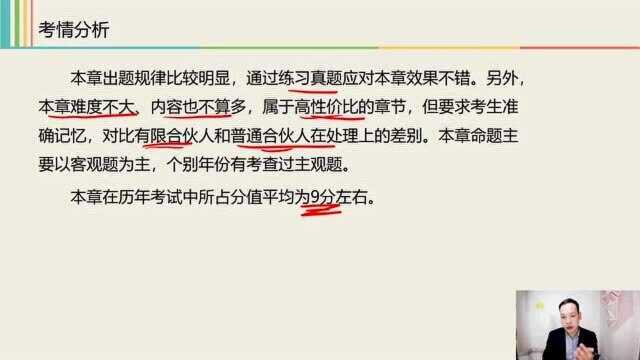 考情分析

本章出题规律比较明显，通过练习真题应对本章效果不错。另外，本章难度不大、内容也不算多，属于高性价比的章节，但要求考生准确记忆，对比有限合伙人和普通合伙人在处理上的差别。本章命题主要以客观题为主，个别年份有考查过主观题。

本章在历年考试中所占分值平均为9分左右。